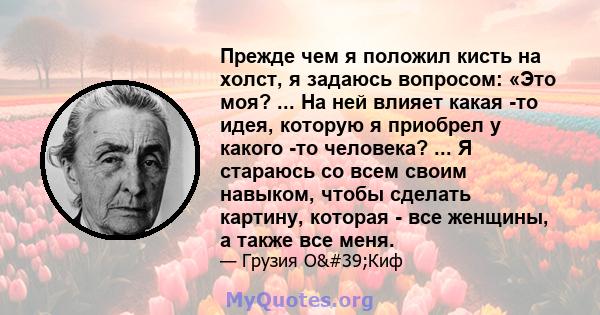 Прежде чем я положил кисть на холст, я задаюсь вопросом: «Это моя? ... На ней влияет какая -то идея, которую я приобрел у какого -то человека? ... Я стараюсь со всем своим навыком, чтобы сделать картину, которая - все женщины, а также все меня.
— Грузия O&#39;Киф

MyQuotes.org